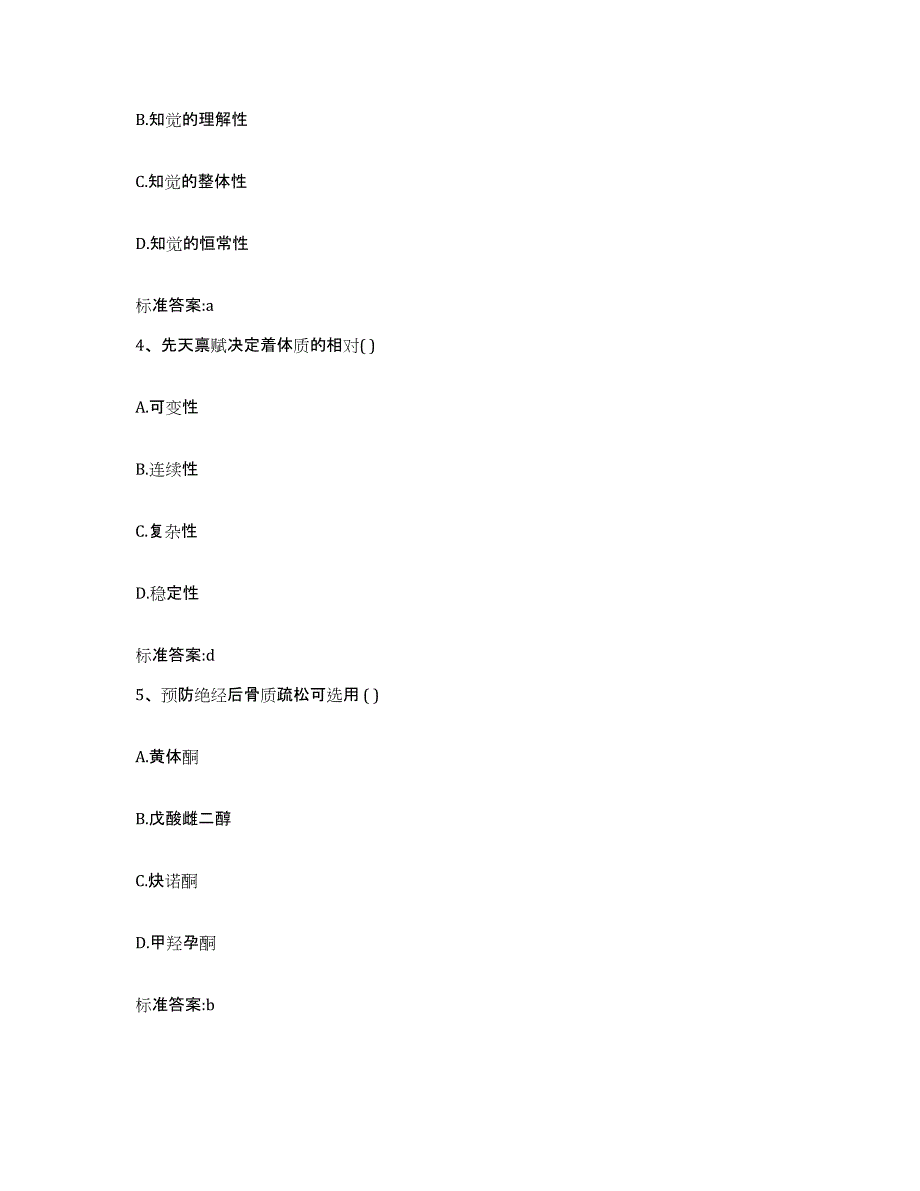 B.知觉的理解性

C.知觉的整体性

D.知觉的恒常性

标准答案:a

4、先天禀赋决定着体质的相对( )

A.可变性

B.连续性

C.复杂性

D.稳定性

标准答案:d

5、预防绝经后骨质疏松可选用 ( )

A.黄体酮

B.戊酸雌二醇

C.炔诺酮

D.甲羟孕酮

标准答案:b